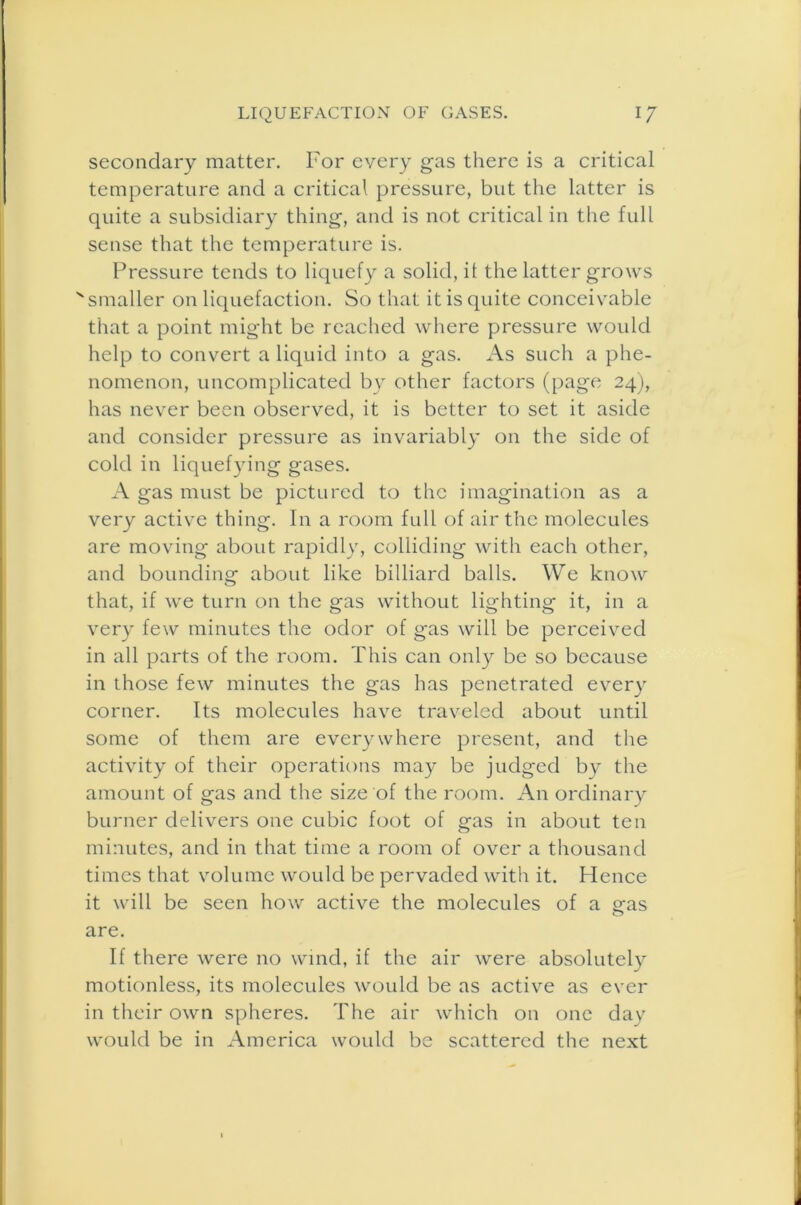 LIQUEFACTION OF GASES. 17

secondary matter. For every gas there is a critical temperature and a critical pressure, but the latter is quite a subsidiary thing, and is not critical in the full sense that the temperature is.

Pressure tends to liquefy a solid, if the latter grows smaller on liquefaction. So that it is quite conceivable that a point might be reached where pressure would help to convert a liquid into a gas. As such a phenomenon, uncomplicated by other factors (page 24), has never been observed, it is better to set it aside and consider pressure as invariably on the side of cold in liquefying gases.

A gas must be pictured to the imagination as a very active thing. In a room full of air the molecules are moving about rapidly, colliding with each other, and bounding about like billiard balls. We know that, if we turn on the gas without lighting it, in a very few minutes the odor of gas will be perceived in all parts of the room. This can only be so because in those few minutes the gas has penetrated every corner. Its molecules have traveled about until some of them are everywhere present, and the activity of their operations may be judged by the amount of gas and the size of the room. An ordinary burner delivers one cubic foot of gas in about ten minutes, and in that time a room of over a thousand times that volume would be pervaded with it. Hence it will be seen how active the molecules of a gas are.

If there were no wind, if the air were absolutely motionless, its molecules would be as active as ever in their own spheres. The air which on one day would be in America would be scattered the next